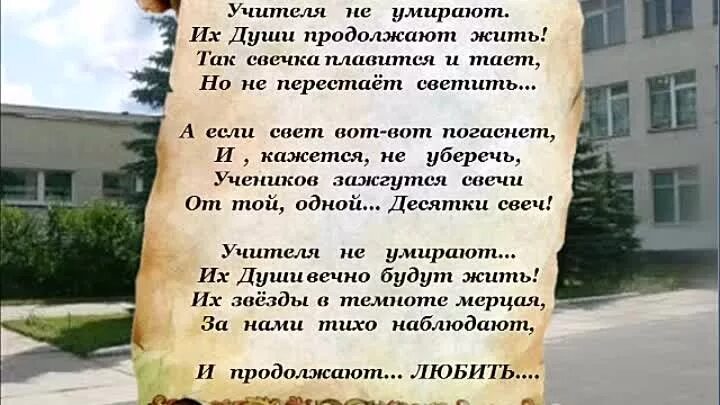 Учителя не умирают.
Их Души продолжают жить!
Так свечка плавится и тает,
Но не перестаёт светить...

А если свет вот-вот погаснет,
И , кажется, не уберечь,
Учеников зажгутся свечи
От той, одной... Десятки свеч!

Учителя не умирают...
Их Души вечно будут жить!
Их звёзды в темноте мерцая,
За нами тихо наблюдают,

И продолжают... ЛЮБИТЬ....